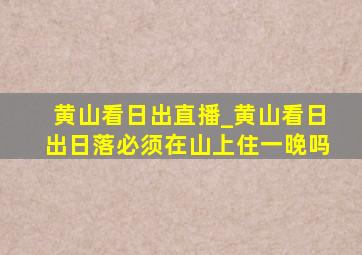 黄山看日出直播_黄山看日出日落必须在山上住一晚吗